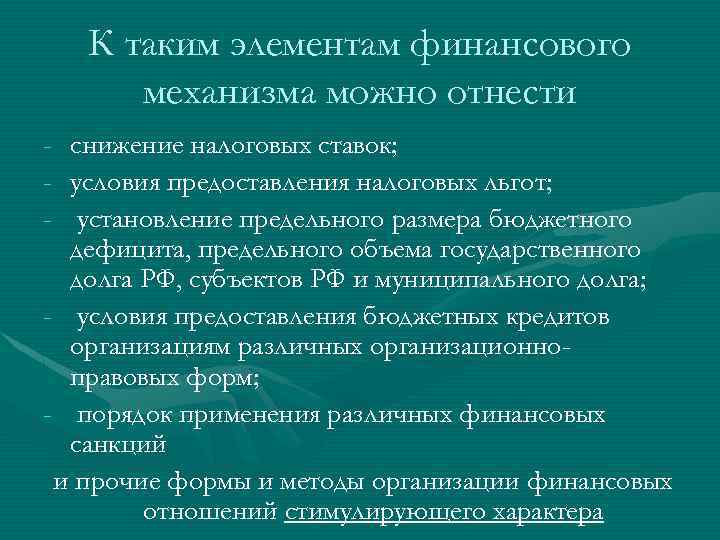 К таким элементам финансового механизма можно отнести

- снижение налоговых ставок;
- условия предоставления налоговых льгот;
- установление предельного размера бюджетного дефицита, предельного объема государственного долга РФ, субъектов РФ и муниципального долга;
- условия предоставления бюджетных кредитов организациям различных организационно-правовых форм;
- порядок применения различных финансовых санкций

и прочие формы и методы организации финансовых отношений стимулирующего характера